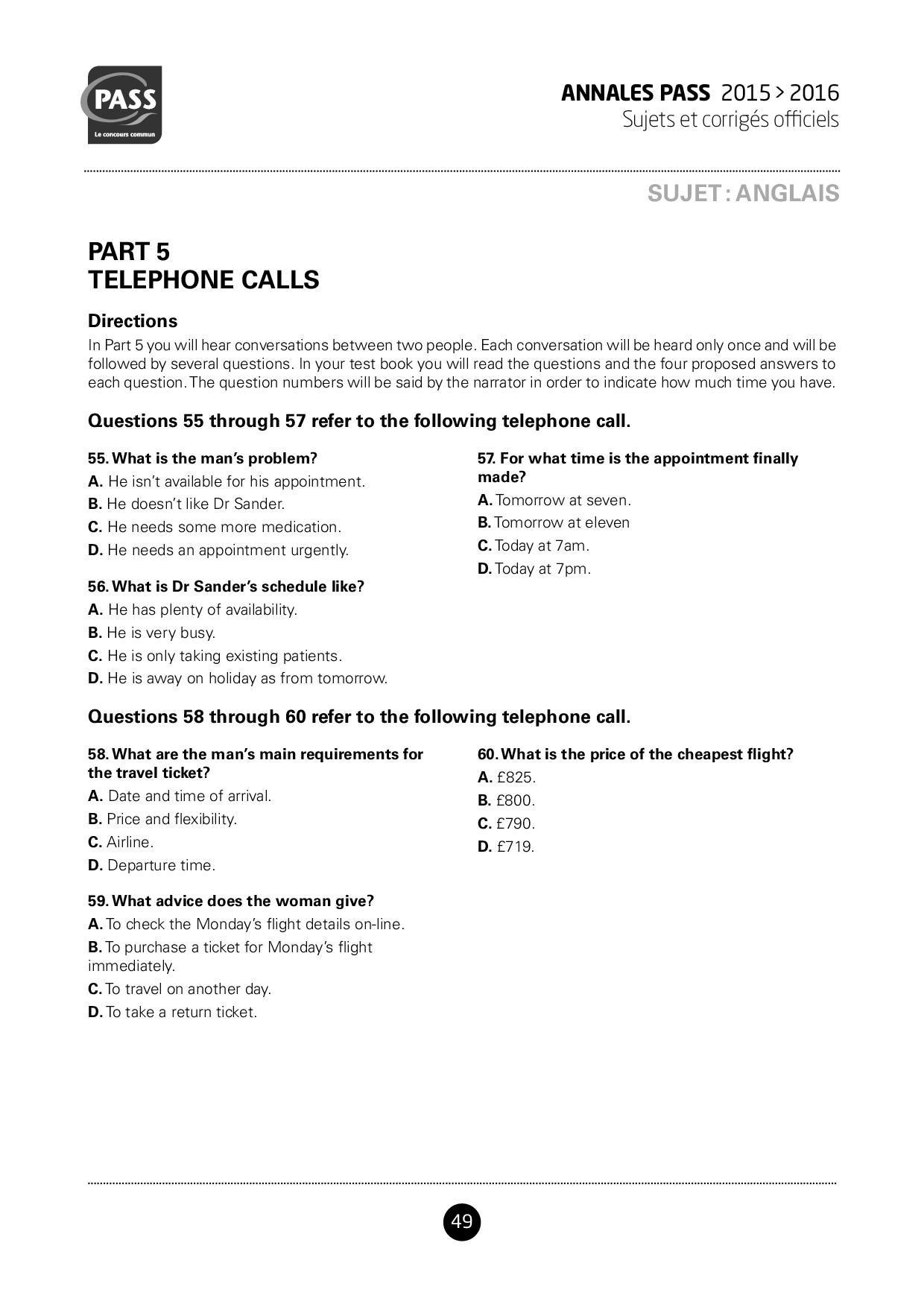 PASS
Le concours commun

ANNALES PASS 2015 > 2016
Sujets et corrigés officiels

SUJET : ANGLAIS

PART 5
TELEPHONE CALLS

Directions
In Part 5 you will hear conversations between two people. Each conversation will be heard only once and will be followed by several questions. In your test book you will read the questions and the four proposed answers to each question. The question numbers will be said by the narrator in order to indicate how much time you have.

Questions 55 through 57 refer to the following telephone call.

55. What is the man's problem?
A. He isn't available for his appointment.
B. He doesn't like Dr Sander.
C. He needs some more medication.
D. He needs an appointment urgently.

56. What is Dr Sander's schedule like?
A. He has plenty of availability.
B. He is very busy.
C. He is only taking existing patients.
D. He is away on holiday as from tomorrow.

57. For what time is the appointment finally made?
A. Tomorrow at seven.
B. Tomorrow at eleven
C. Today at 7am.
D. Today at 7pm.

Questions 58 through 60 refer to the following telephone call.

58. What are the man's main requirements for the travel ticket?
A. Date and time of arrival.
B. Price and flexibility.
C. Airline.
D. Departure time.

59. What advice does the woman give?
A. To check the Monday's flight details on-line.
B. To purchase a ticket for Monday's flight immediately.
C. To travel on another day.
D. To take a return ticket.

60. What is the price of the cheapest flight?
A. £825.
B. £800.
C. £790.
D. £719.

49